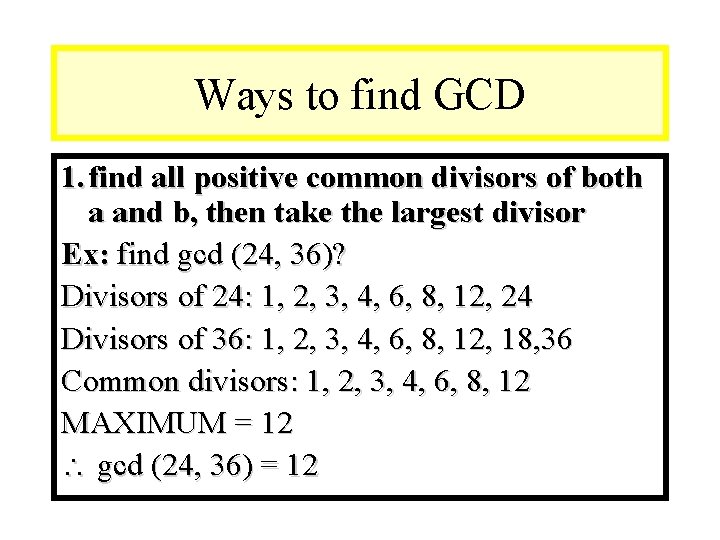 Ways to find GCD

1. find all positive common divisors of both a and b, then take the largest divisor

Ex: find gcd (24, 36)?

Divisors of 24: 1, 2, 3, 4, 6, 8, 12, 24

Divisors of 36: 1, 2, 3, 4, 6, 8, 12, 18,36

Common divisors: 1, 2, 3, 4, 6, 8, 12

MAXIMUM = 12

$\therefore$ gcd (24, 36) = 12